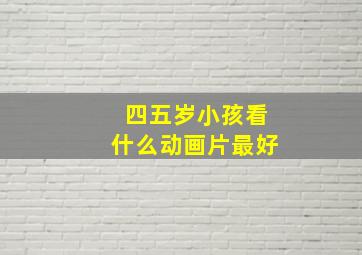 四五岁小孩看
什么动画片最好